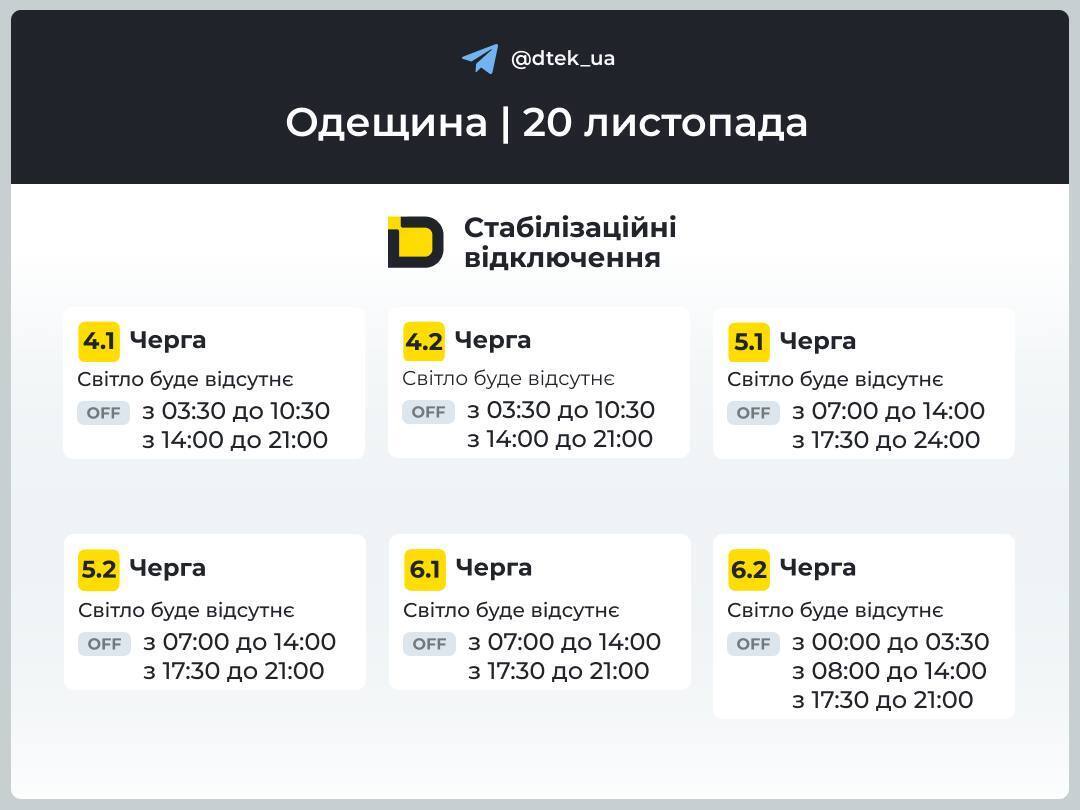 @dtek_ua

Одещина | 20 листопада

Стабілізаційні відключення

4.1 Черга
Світло буде відсутнє
OFF з 03:30 до 10:30
з 14:00 до 21:00

4.2 Черга
Світло буде відсутнє
OFF з 03:30 до 10:30
з 14:00 до 21:00

5.1 Черга
Світло буде відсутнє
OFF з 07:00 до 14:00
з 17:30 до 24:00

5.2 Черга
Світло буде відсутнє
OFF з 07:00 до 14:00
з 17:30 до 21:00

6.1 Черга
Світло буде відсутнє
OFF з 07:00 до 14:00
з 17:30 до 21:00

6.2 Черга
Світло буде відсутнє
OFF з 00:00 до 03:30
з 08:00 до 14:00
з 17:30 до 21:00